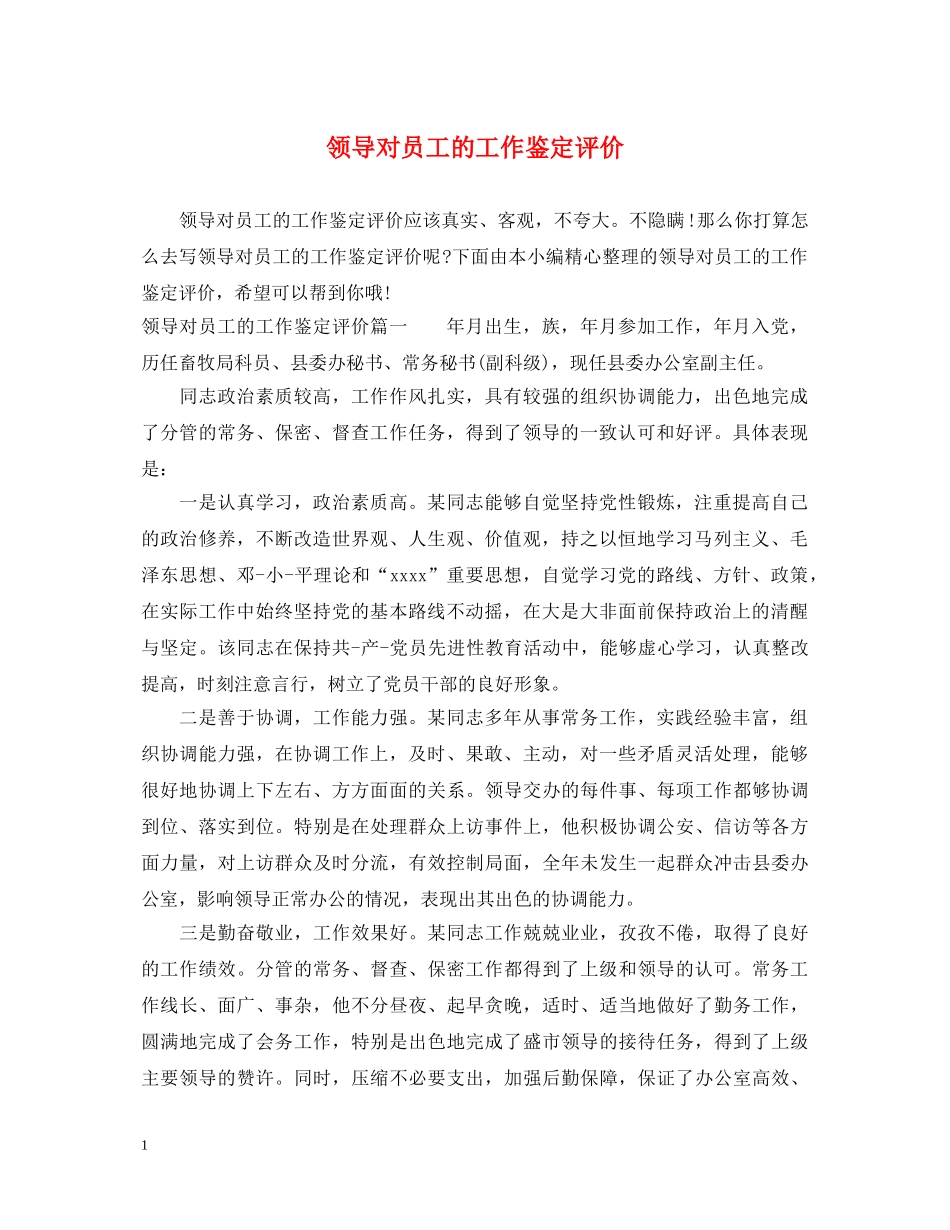 领导对员工的工作鉴定评价

领导对员工的工作鉴定评价应该真实、客观，不夸大。不隐瞒！那么你打算怎么去写领导对员工的工作鉴定评价呢?下面由本小编精心整理的领导对员工的工作鉴定评价，希望可以帮到你哦！

领导对员工的工作鉴定评价篇一　　年月出生，族，年月参加工作，年月入党，历任畜牧局科员、县委办秘书、常务秘书(副科级)，现任县委办公室副主任。

同志政治素质较高，工作作风扎实，具有较强的组织协调能力，出色地完成了分管的常务、保密、督查工作任务，得到了领导的一致认可和好评。具体表现是：

一是认真学习，政治素质高。某同志能够自觉坚持党性锻炼，注重提高自己的政治修养，不断改造世界观、人生观、价值观，持之以恒地学习马列主义、毛泽东思想、邓-小-平理论和“xxxx”重要思想，自觉学习党的路线、方针、政策，在实际工作中始终坚持党的基本路线不动摇，在大是大非面前保持政治上的清醒与坚定。该同志在保持共-产-党员先进性教育活动中，能够虚心学习，认真整改提高，时刻注意言行，树立了党员干部的良好形象。

二是善于协调，工作能力强。某同志多年从事常务工作，实践经验丰富，组织协调能力强，在协调工作上，及时、果敢、主动，对一些矛盾灵活处理，能够很好地协调上下左右、方方面面的关系。领导交办的每件事、每项工作都够协调到位、落实到位。特别是在处理群众上访事件上，他积极协调公安、信访等各方面力量，对上访群众及时分流，有效控制局面，全年未发生一起群众冲击县委办公室，影响领导正常办公的情况，表现出其出色的协调能力。

三是勤奋敬业，工作效果好。某同志工作兢兢业业，孜孜不倦，取得了良好的工作绩效。分管的常务、督查、保密工作都得到了上级和领导的认可。常务工作线长、面广、事杂，他不分昼夜、起早贪晚，适时、适当地做好了勤务工作，圆满地完成了会务工作，特别是出色地完成了盛市领导的接待任务，得到了上级主要领导的赞许。同时，压缩不必要支出，加强后勤保障，保证了办公室高效、

1